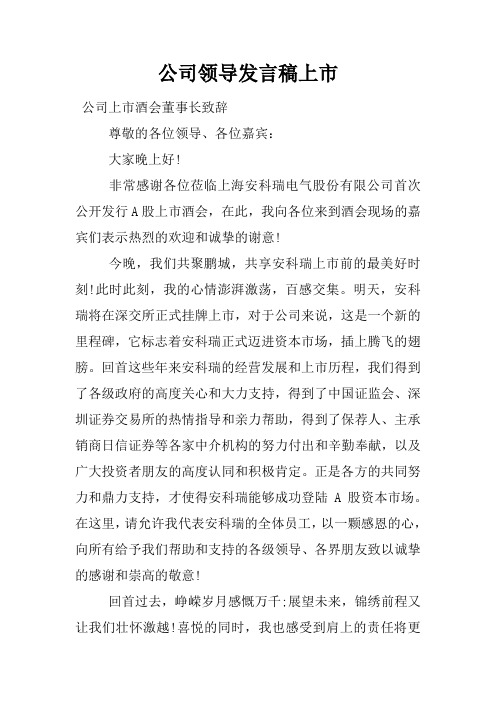 公司领导发言稿上市

公司上市酒会董事长致辞

尊敬的各位领导、各位嘉宾：

大家晚上好！

非常感谢各位莅临上海安科瑞电气股份有限公司首次公开发行A股上市酒会，在此，我向各位来到酒会现场的嘉宾们表示热烈的欢迎和诚挚的谢意！

今晚，我们共聚鹏城，共享安科瑞上市前的最美好时刻！此时此刻，我的心情澎湃激荡，百感交集。明天，安科瑞将在深交所正式挂牌上市，对于公司来说，这是一个新的里程碑，它标志着安科瑞正式迈进资本市场，插上腾飞的翅膀。回首这些年来安科瑞的经营发展和上市历程，我们得到了各级政府的高度关心和大力支持，得到了中国证监会、深圳证券交易所的热情指导和亲力帮助，得到了保荐人、主承销商日信证券等各家中介机构的努力付出和辛勤奉献，以及广大投资者朋友的高度认同和积极肯定。正是各方的共同努力和鼎力支持，才使得安科瑞能够成功登陆 A 股资本市场。在这里，请允许我代表安科瑞的全体员工，以一颗感恩的心，向所有给予我们帮助和支持的各级领导、各界朋友致以诚挚的感谢和崇高的敬意！

回首过去，峥嵘岁月感慨万千；展望未来，锦绣前程又让我们壮怀激越！喜悦的同时，我也感受到肩上的责任将更